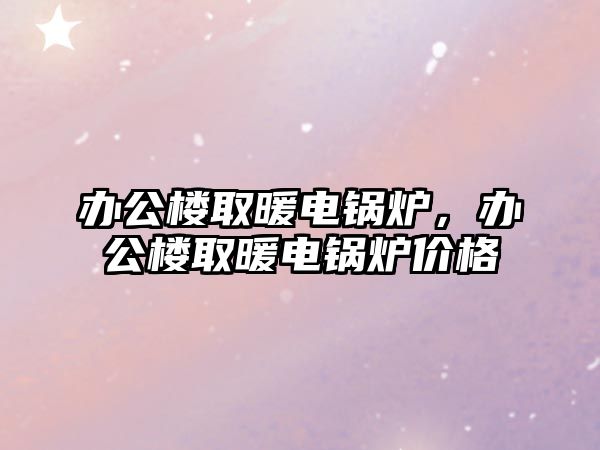 办公楼取暖电锅炉，办公楼取暖电锅炉价格